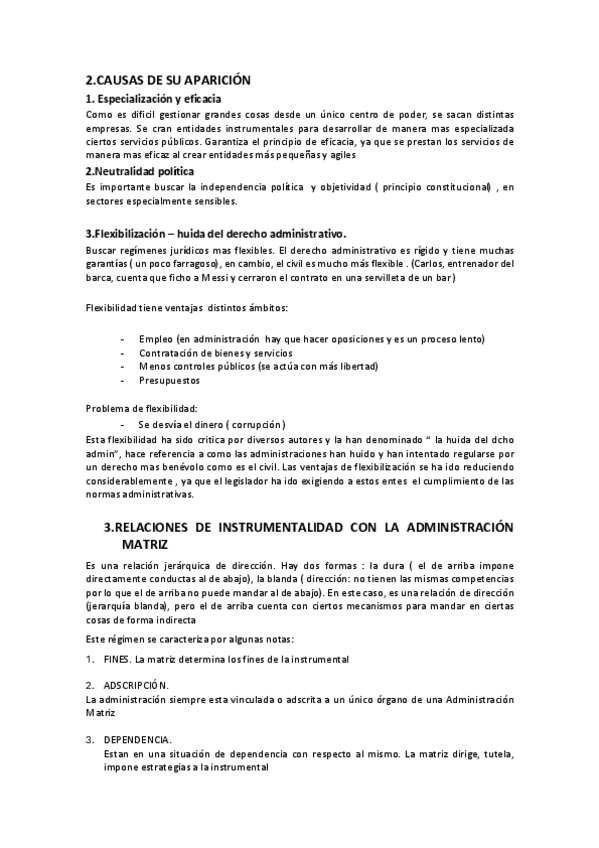 2.CAUSAS DE SU APARICIÓN

1. Especialización y eficacia

Como es difícil gestionar grandes cosas desde un único centro de poder, se sacan distintas empresas. Se cran entidades instrumentales para desarrollar de manera mas especializada ciertos servicios públicos. Garantiza el principio de eficacia, ya que se prestan los servicios de manera mas eficaz al crear entidades más pequeñas y agiles

2.Neutralidad política

Es importante buscar la independencia política y objetividad ( principio constitucional) , en sectores especialmente sensibles.

3.Flexibilización – huida del derecho administrativo.

Buscar regímenes jurídicos mas flexibles. El derecho administrativo es rígido y tiene muchas garantías ( un poco farragoso), en cambio, el civil es mucho más flexible . (Carlos, entrenador del barca, cuenta que ficho a Messi y cerraron el contrato en una servilleta de un bar)

Flexibilidad tiene ventajas distintos ámbitos:

- Empleo (en administración hay que hacer oposiciones y es un proceso lento)
- Contratación de bienes y servicios
- Menos controles públicos (se actúa con más libertad)
- Presupuestos

Problema de flexibilidad:

- Se desvía el dinero ( corrupción)

Esta flexibilidad ha sido critica por diversos autores y la han denominado “ la huida del dcho admin”, hace referencia a como las administraciones han huido y han intentado regularse por un derecho mas benévolo como es el civil. Las ventajas de flexibilización se ha ido reduciendo considerablemente , ya que el legislador ha ido exigiendo a estos entes el cumplimiento de las normas administrativas.

3.RELACIONES DE INSTRUMENTALIDAD CON LA ADMINISTRACIÓN MATRIZ

Es una relación jerárquica de dirección. Hay dos formas : la dura ( el de arriba impone directamente conductas al de abajo), la blanda ( dirección: no tienen las mismas competencias por lo que el de arriba no puede mandar al de abajo). En este caso, es una relación de dirección (jerarquía blanda), pero el de arriba cuenta con ciertos mecanismos para mandar en ciertas cosas de forma indirecta

Este régimen se caracteriza por algunas notas:

1. FINES. La matriz determina los fines de la instrumental

2. ADSCRIPCIÓN.
La administración siempre esta vinculada o adscrita a un único órgano de una Administración Matriz

3. DEPENDENCIA.
Estan en una situación de dependencia con respecto al mismo. La matriz dirige, tutela, impone estrategias a la instrumental